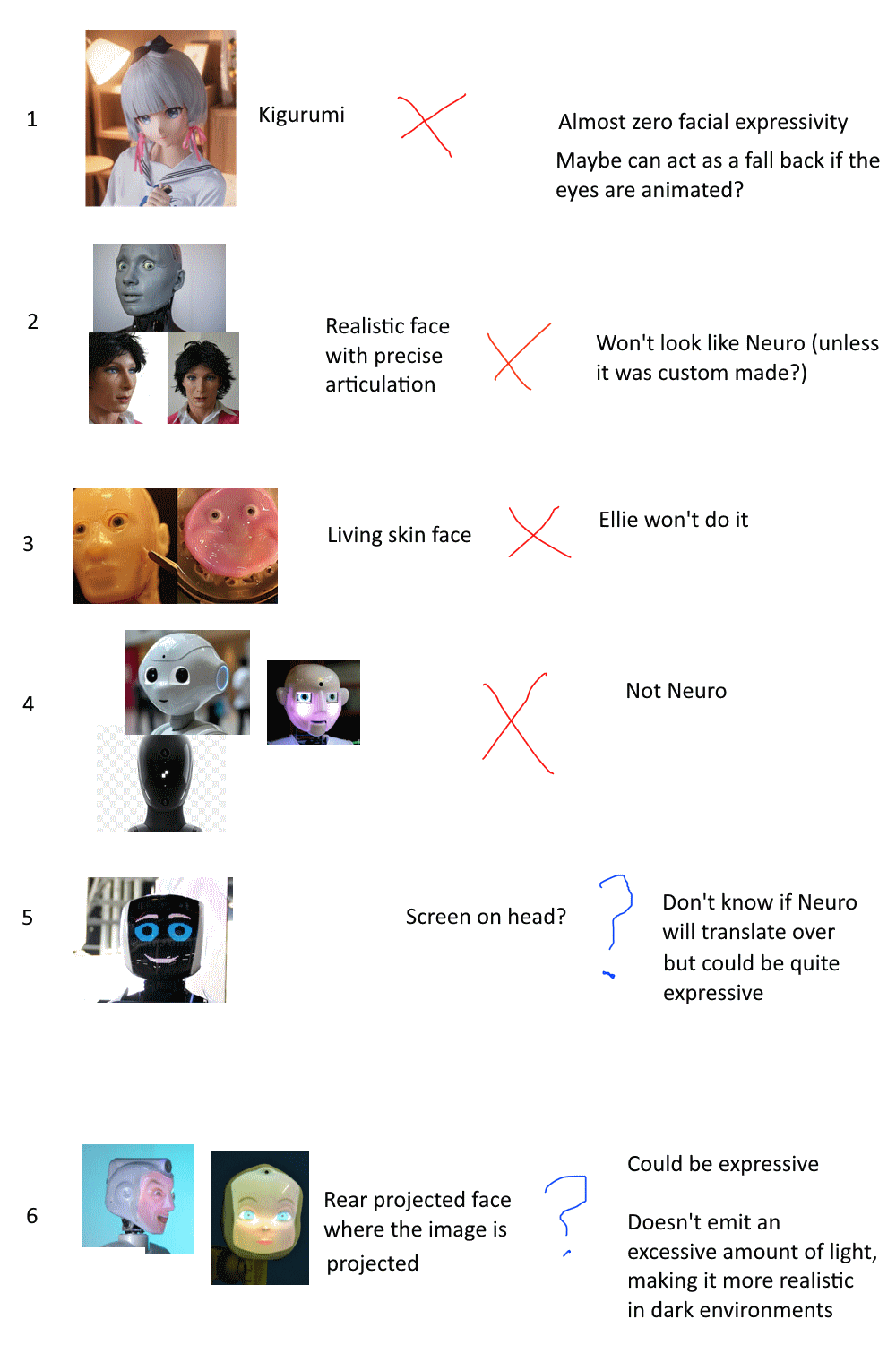 1

Kigurumi

Almost zero facial expressivity

Maybe can act as a fall back if the eyes are animated?

2

Realistic face with precise articulation

Won't look like Neuro (unless it was custom made?)

3

Living skin face

Ellie won't do it

4

Not Neuro

5

Screen on head?

?

Don't know if Neuro will translate over but could be quite expressive

6

Rear projected face where the image is projected

?

Could be expressive

Doesn't emit an excessive amount of light, making it more realistic in dark environments